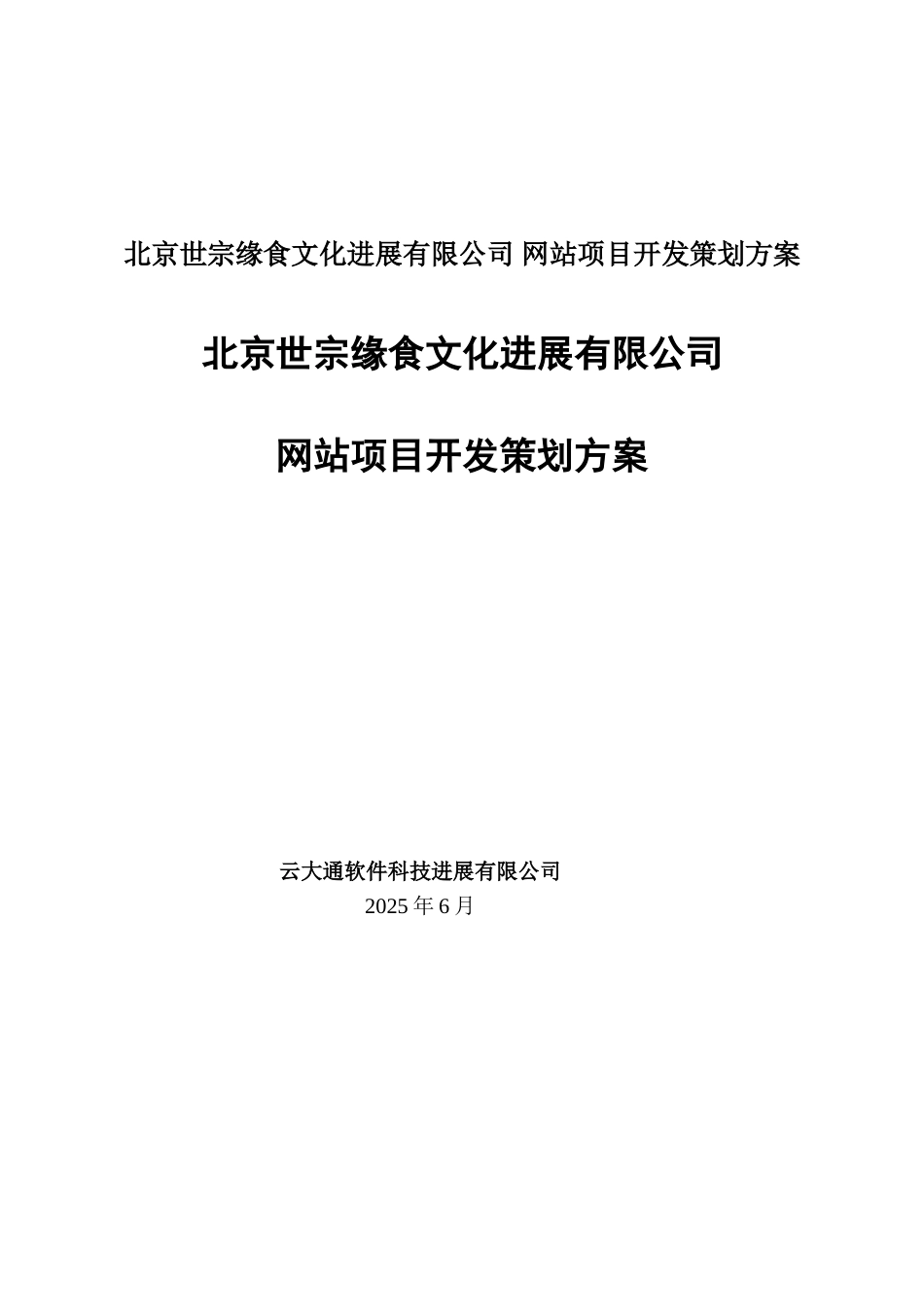 北京世宗缘食文化进展有限公司 网站项目开发策划方案

北京世宗缘食文化进展有限公司

网站项目开发策划方案

云大通软件科技进展有限公司
2025 年 6 月